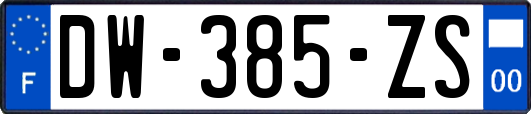 F
DW-385-ZS
00